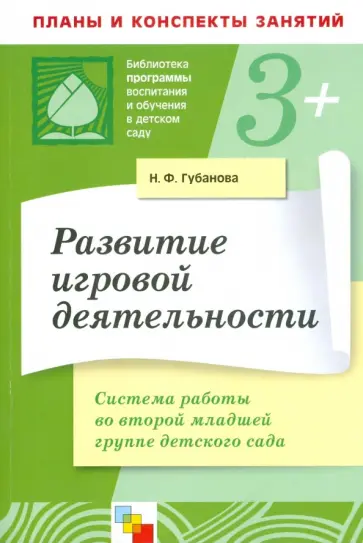 ПЛАНЫ И КОНСПЕКТЫ ЗАНЯТИЙ

Библиотека программы воспитания и обучения в детском саду

3+

Н. Ф. Губанова

Развитие игровой деятельности

Система работы во второй младшей группе детского сада